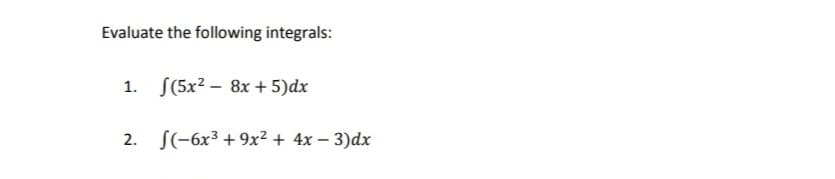 Evaluate the following integrals:

1. $\int(5x^2 - 8x + 5)dx$

2. $\int(-6x^3 + 9x^2 + 4x - 3)dx$